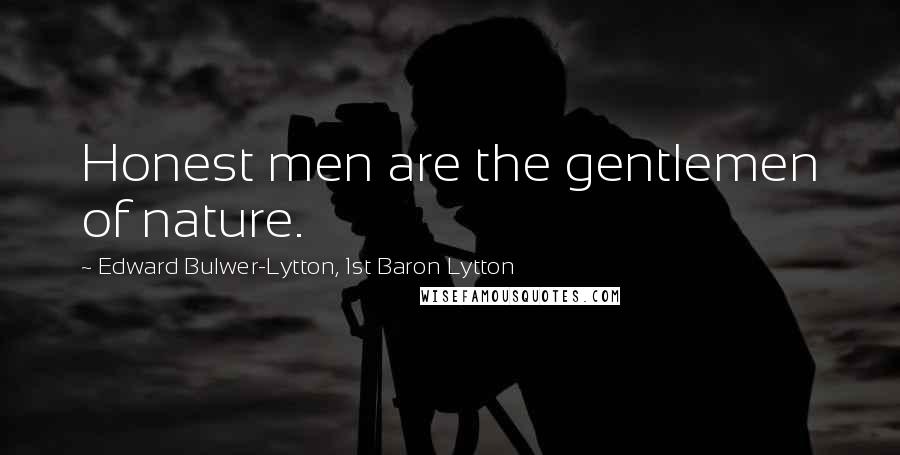 Honest men are the gentlemen of nature.

~ Edward Bulwer-Lytton, 1st Baron Lytton

WISEFAMOUSQUOTES.COM